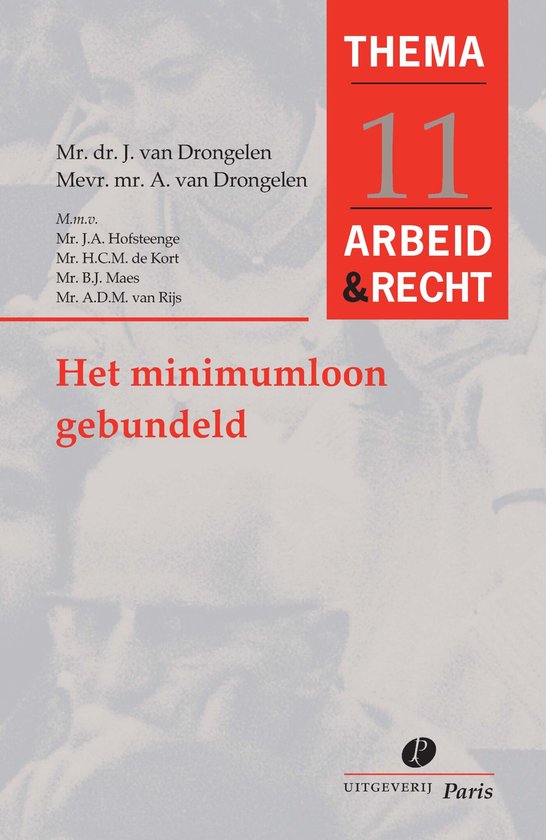 THEMA
11
ARBEID
&RECHT

Mr. dr. J. van Drongelen
Mevr. mr. A. van Drongelen

M.m.v.
Mr. J.A. Hofsteenge
Mr. H.C.M. de Kort
Mr. B.J. Maes
Mr. A.D.M. van Rijs

Het minimumloon gebundeld

P
UITGEVERIJ Paris